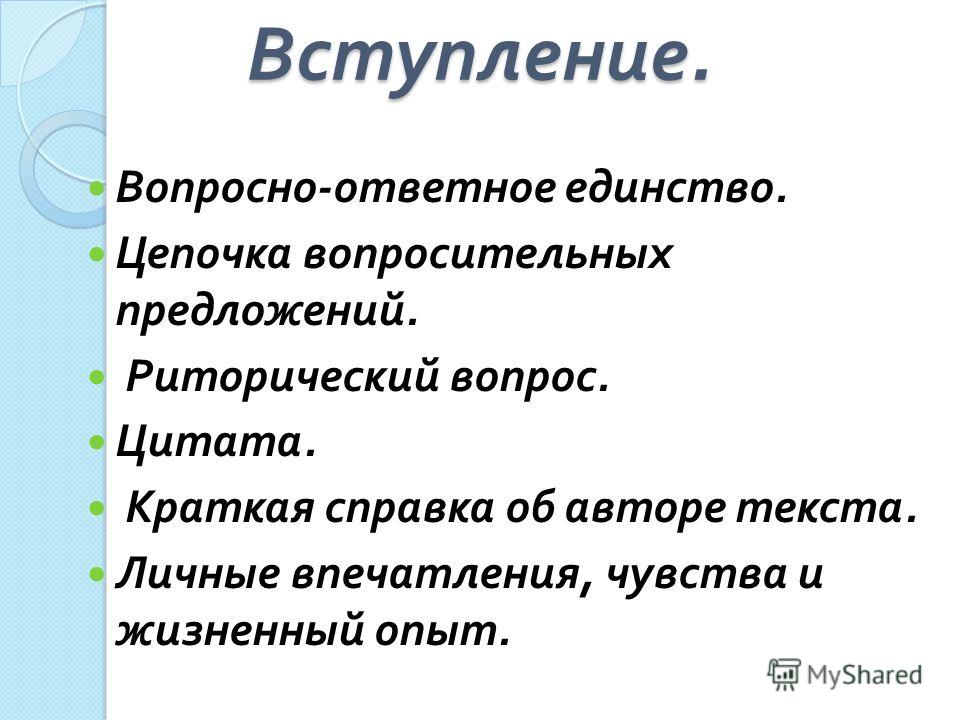 Вступление.

Вопросно-ответное единство.

Цепочка вопросительных предложений.

Риторический вопрос.

Цитата.

Краткая справка об авторе текста.

Личные впечатления, чувства и жизненный опыт.

MyShared